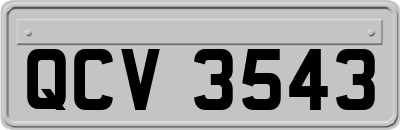 QCV 3543